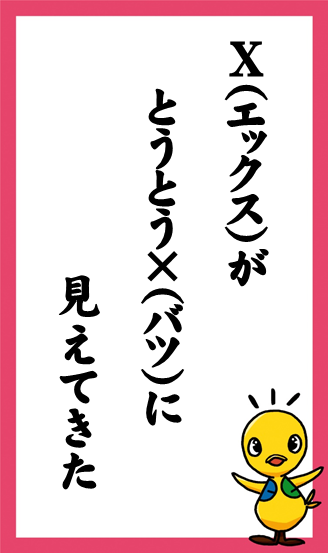 X（エックス）が
とうとう×（バツ）に
見えてきた